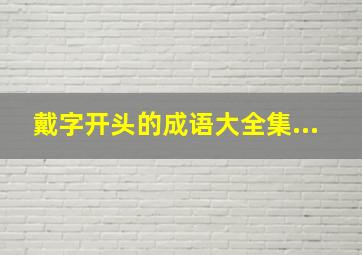 戴字开头的成语大全集...